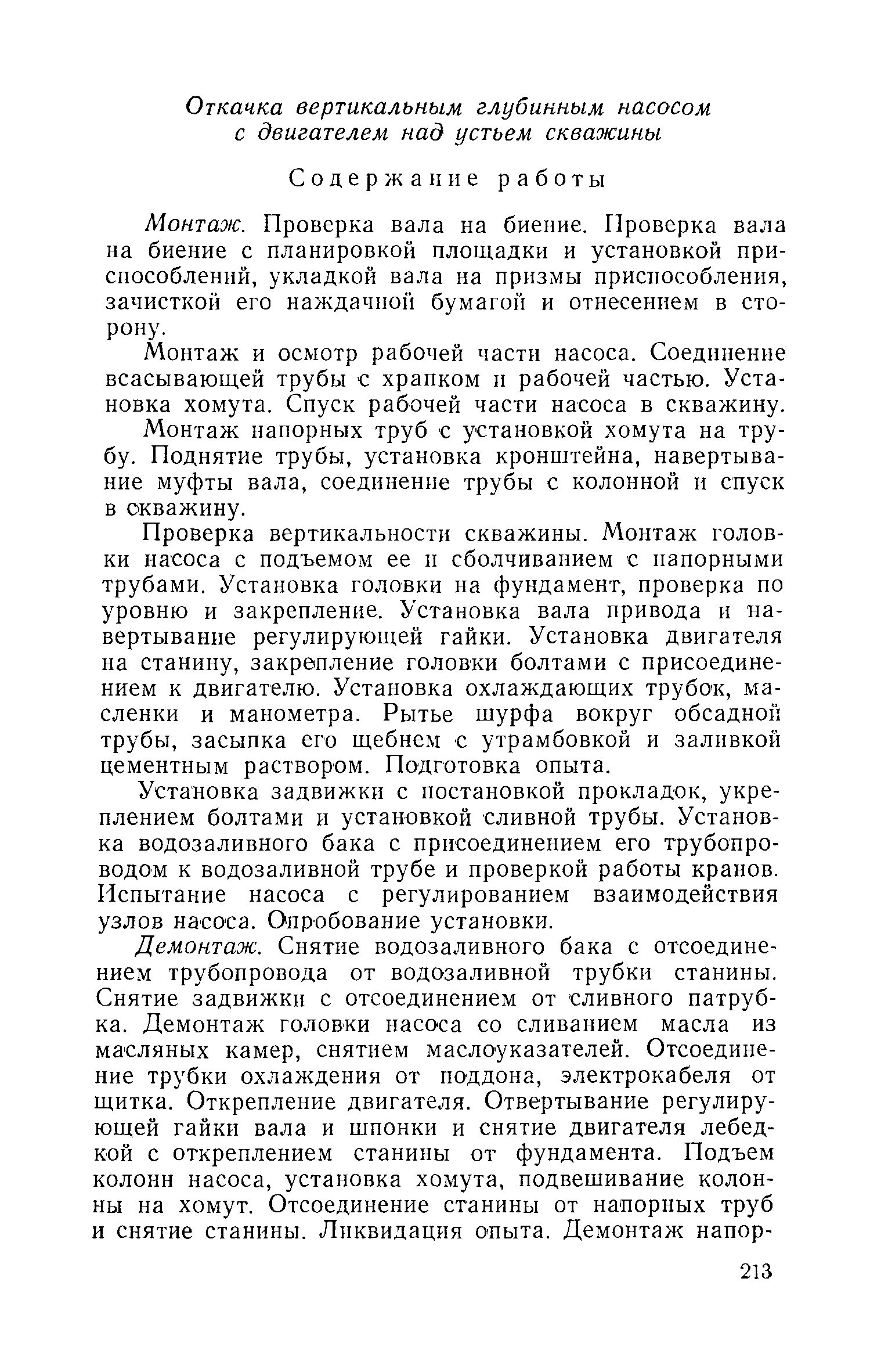 Откачка вертикальным глубинным насосом с двигателем над устьем скважины

Содержание работы

Монтаж. Проверка вала на биение. Проверка вала на биение с планировкой площадки и установкой приспособлений, укладкой вала на призмы приспособления, зачисткой его наждачной бумагой и отнесением в сторону.

Монтаж и осмотр рабочей части насоса. Соединение всасывающей трубы с храпком и рабочей частью. Установка хомута. Спуск рабочей части насоса в скважину.

Монтаж напорных труб с установкой хомута на трубу. Поднятие трубы, установка кронштейна, навертывание муфты вала, соединение трубы с колонной и спуск в скважину.

Проверка вертикальности скважины. Монтаж головки насоса с подъемом ее и сболчиванием с напорными трубами. Установка головки на фундамент, проверка по уровню и закрепление. Установка вала привода и навертывание регулирующей гайки. Установка двигателя на станину, закрепление головки болтами с присоединением к двигателю. Установка охлаждающих трубок, масленки и манометра. Рытье шурфа вокруг обсадной трубы, засыпка его щебнем с утрамбовкой и заливкой цементным раствором. Подготовка опыта.

Установка задвижки с постановкой прокладок, укреплением болтами и установкой сливной трубы. Установка водозаливного бака с присоединением его трубопроводом к водозаливной трубе и проверкой работы кранов. Испытание насоса с регулированием взаимодействия узлов насоса. Опробование установки.

Демонтаж. Снятие водозаливного бака с отсоединением трубопровода от водозаливной трубки станины. Снятие задвижки с отсоединением от сливного патрубка. Демонтаж головки насоса со сливанием масла из масляных камер, снятием маслоуказателей. Отсоединение трубки охлаждения от поддона, электрокабеля от щитка. Открепление двигателя. Отвертывание регулирующей гайки вала и шпонки и снятие двигателя лебедкой с откреплением станины от фундамента. Подъем колонн насоса, установка хомута, подвешивание колонны на хомут. Отсоединение станины от напорных труб и снятие станины. Ликвидация опыта. Демонтаж напор-

213